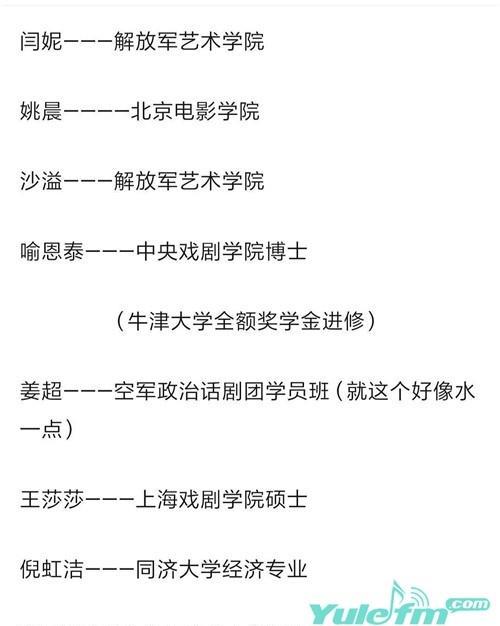 闫妮———解放军艺术学院

姚晨————北京电影学院

沙溢———解放军艺术学院

喻恩泰———中央戏剧学院博士

（牛津大学全额奖学金进修）

姜超———空军政治话剧团学员班（就这个好像水一点）

王莎莎———上海戏剧学院硕士

倪虹洁———同济大学经济专业

Yulefm.com